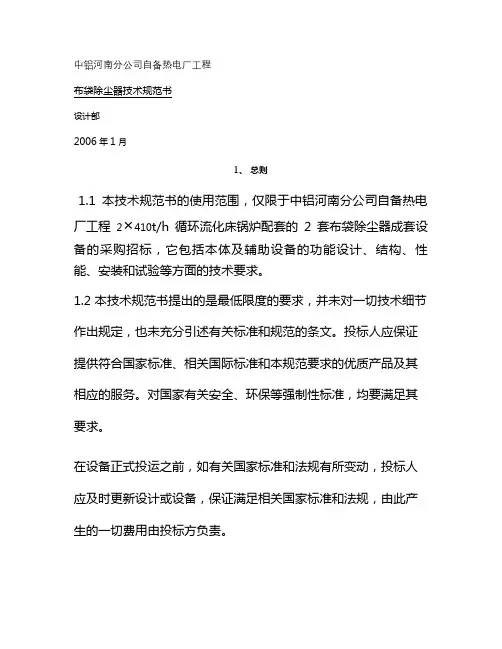 中铝河南分公司自备热电厂工程

布袋除尘器技术规范书

设计部

2006 年 1 月

1、 总则

1.1 本技术规范书的使用范围，仅限于中铝河南分公司自备热电厂工程 2×410t/h 循环流化床锅炉配套的 2 套布袋除尘器成套设备的采购招标，它包括本体及辅助设备的功能设计、结构、性能、安装和试验等方面的技术要求。

1.2 本技术规范书提出的是最低限度的要求，并未对一切技术细节作出规定，也未充分引述有关标准和规范的条文。投标人应保证提供符合国家标准、相关国际标准和本规范要求的优质产品及其相应的服务。对国家有关安全、环保等强制性标准，均要满足其要求。

在设备正式投运之前，如有关国家标准和法规有所变动，投标人应及时更新设计或设备，保证满足相关国家标准和法规，由此产生的一切费用由投标方负责。